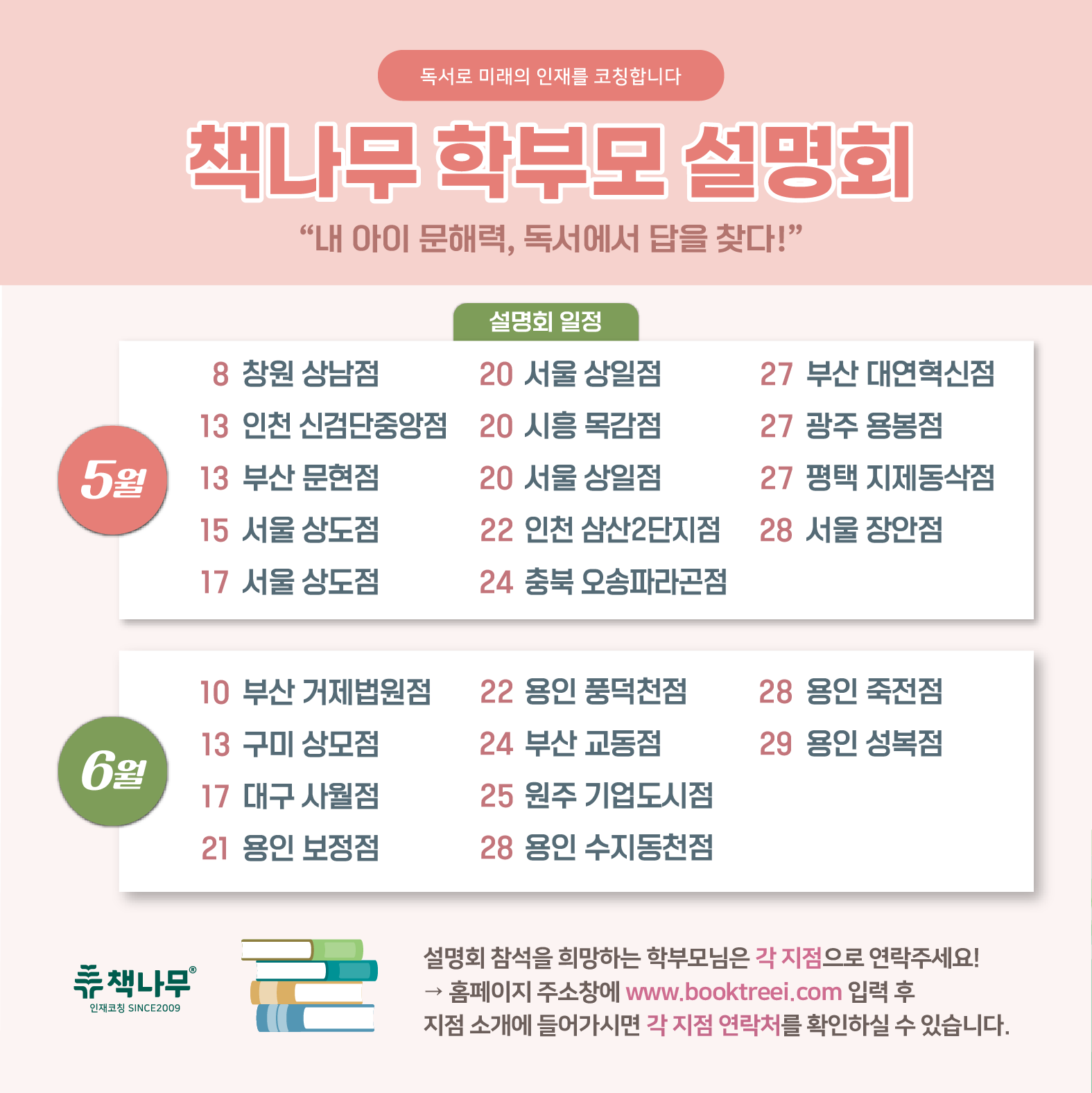 독서로 미래의 인재를 코칭합니다

책나무 학부모 설명회

"내 아이 문해력, 독서에서 답을 찾다!"

설명회 일정

5월

8 창원 상남점
13 인천 신검단중앙점
13 부산 문현점
15 서울 상도점
17 서울 상도점

20 서울 상일점
20 시흥 목감점
20 서울 상일점
22 인천 삼산2단지점
24 충북 오송파라곤점

27 부산 대연혁신점
27 광주 용봉점
27 평택 지제동삭점
28 서울 장안점

6월

10 부산 거제법원점
13 구미 상모점
17 대구 사월점
21 용인 보정점

22 용인 풍덕천점
24 부산 교동점
25 원주 기업도시점
28 용인 수지동천점

28 용인 죽전점
29 용인 성복점

책나무®
인재코칭 SINCE2009

설명회 참석을 희망하는 학부모님은 각 지점으로 연락주세요!
→ 홈페이지 주소창에 www.booktreei.com 입력 후
지점 소개에 들어가시면 각 지점 연락처를 확인하실 수 있습니다.